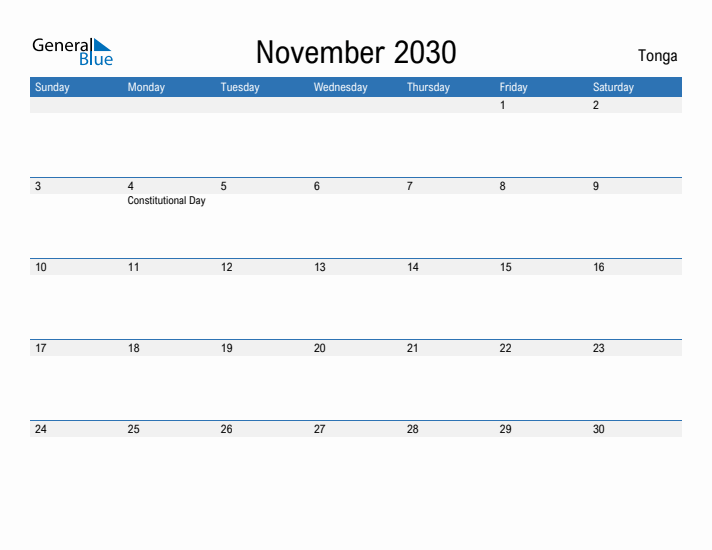 General Blue

November 2030

Tonga

| Sunday | Monday | Tuesday | Wednesday | Thursday | Friday | Saturday |
|---|---|---|---|---|---|---|
| | | | | | 1 | 2 |
| 3 | 4 Constitutional Day | 5 | 6 | 7 | 8 | 9 |
| 10 | 11 | 12 | 13 | 14 | 15 | 16 |
| 17 | 18 | 19 | 20 | 21 | 22 | 23 |
| 24 | 25 | 26 | 27 | 28 | 29 | 30 |